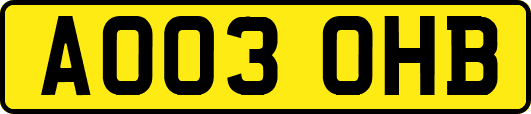 AO03 OHB